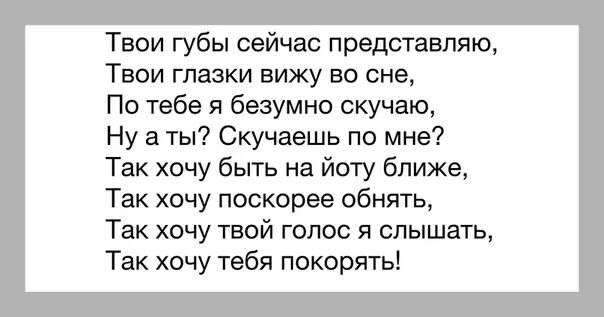 Твои губы сейчас представляю,
Твои глазки вижу во сне,
По тебе я безумно скучаю,
Ну а ты? Скучаешь по мне?
Так хочу быть на йоту ближе,
Так хочу поскорее обнять,
Так хочу твой голос я слышать,
Так хочу тебя покорять!